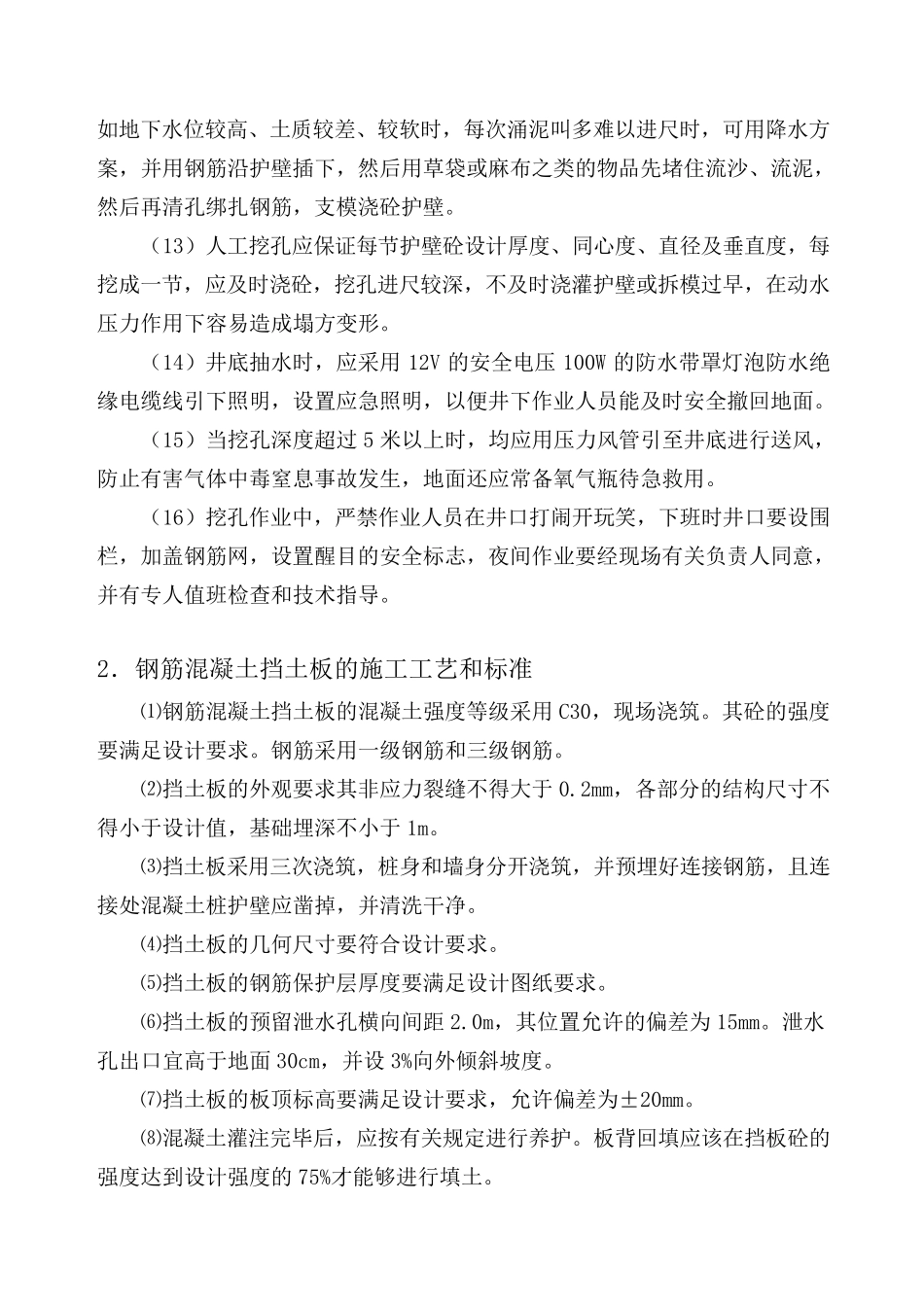 如地下水位较高、土质较差、较软时，每次涌泥叫多难以进尺时，可用降水方案，并用钢筋沿护壁插下，然后用草袋或麻布之类的物品先堵住流沙、流泥，然后再清孔绑扎钢筋，支模浇砼护壁。

（13）人工挖孔应保证每节护壁砼设计厚度、同心度、直径及垂直度，每挖成一节，应及时浇砼，挖孔进尺较深，不及时浇灌护壁或拆模过早，在动水压力作用下容易造成塌方变形。

（14）井底抽水时，应采用 12V 的安全电压 100W 的防水带罩灯泡防水绝缘电缆线引下照明，设置应急照明，以便井下作业人员能及时安全撤回地面。

（15）当挖孔深度超过 5 米以上时，均应用压力风管引至井底进行送风，防止有害气体中毒窒息事故发生，地面还应常备氧气瓶待急救用。

（16）挖孔作业中，严禁作业人员在井口打闹开玩笑，下班时井口要设围栏，加盖钢筋网，设置醒目的安全标志，夜间作业要经现场有关负责人同意，并有专人值班检查和技术指导。

2．钢筋混凝土挡土板的施工工艺和标准

⑴钢筋混凝土挡土板的混凝土强度等级采用 C30，现场浇筑。其砼的强度要满足设计要求。钢筋采用一级钢筋和三级钢筋。

⑵挡土板的外观要求其非应力裂缝不得大于 0.2mm，各部分的结构尺寸不得小于设计值，基础埋深不小于 1m。

⑶挡土板采用三次浇筑，桩身和墙身分开浇筑，并预埋好连接钢筋，且连接处混凝土桩护壁应凿掉，并清洗干净。

⑷挡土板的几何尺寸要符合设计要求。

⑸挡土板的钢筋保护层厚度要满足设计图纸要求。

⑹挡土板的预留泄水孔横向间距 2.0m，其位置允许的偏差为 15mm。泄水孔出口宜高于地面 30cm，并设 3%向外倾斜坡度。

⑺挡土板的板顶标高要满足设计要求，允许偏差为±20mm。

⑻混凝土灌注完毕后，应按有关规定进行养护。板背回填应该在挡板砼的强度达到设计强度的 75%才能够进行填土。